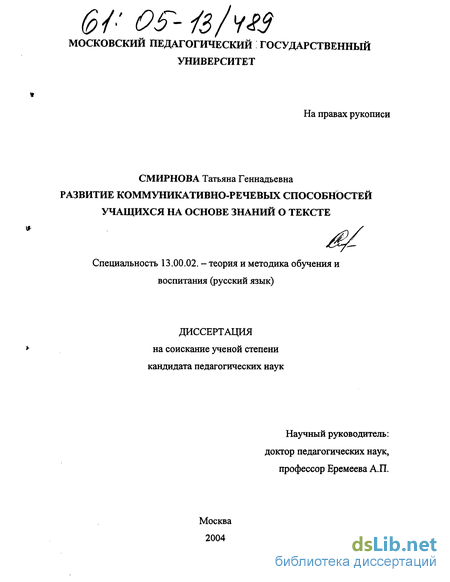 61: 05-13/489

МОСКОВСКИЙ ПЕДАГОГИЧЕСКИЙ ГОСУДАРСТВЕННЫЙ УНИВЕРСИТЕТ

На правах рукописи

СМИРНОВА Татьяна Геннадьевна
РАЗВИТИЕ КОММУНИКАТИВНО-РЕЧЕВЫХ СПОСОБНОСТЕЙ УЧАЩИХСЯ НА ОСНОВЕ ЗНАНИЙ О ТЕКСТЕ

Специальность 13.00.02. – теория и методика обучения и воспитания (русский язык)

ДИССЕРТАЦИЯ
на соискание ученой степени
кандидата педагогических наук

Научный руководитель:
доктор педагогических наук,
профессор Еремеева А.П.

Москва
2004

dsLib.net
библиотека диссертаций